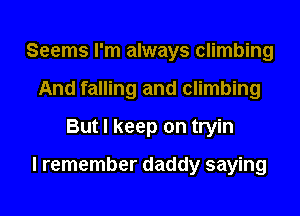 Seems I'm always climbing

And falling and climbing

But I keep on tryin

I remember daddy saying